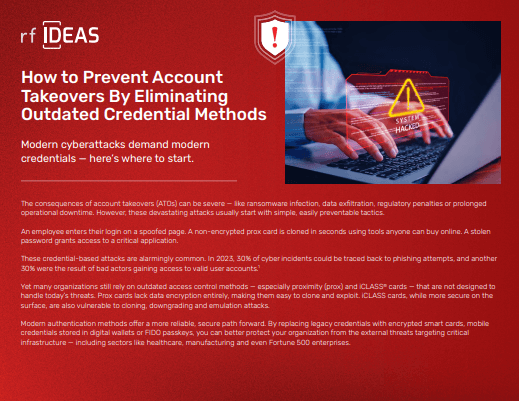 rf IDEAS

How to Prevent Account Takeovers By Eliminating Outdated Credential Methods

Modern cyberattacks demand modern credentials — here's where to start.

SYSTEM HACKED

The consequences of account takeovers (ATOs) can be severe — like ransomware infection, data exfiltration, regulatory penalties or prolonged operational downtime. However, these devastating attacks usually start with simple, easily preventable tactics.

An employee enters their login on a spoofed page. A non-encrypted prox card is cloned in seconds using tools anyone can buy online. A stolen password grants access to a critical application.

These credential-based attacks are alarmingly common. In 2023, 30% of cyber incidents could be traced back to phishing attempts, and another 30% were the result of bad actors gaining access to valid user accounts.$^1$

Yet many organizations still rely on outdated access control methods — especially proximity (prox) and iCLASS® cards — that are not designed to handle today's threats. Prox cards lack data encryption entirely, making them easy to clone and exploit. iCLASS cards, while more secure on the surface, are also vulnerable to cloning, downgrading and emulation attacks.

Modern authentication methods offer a more reliable, secure path forward. By replacing legacy credentials with encrypted smart cards, mobile credentials stored in digital wallets or FIDO passkeys, you can better protect your organization from the external threats targeting critical infrastructure — including sectors like healthcare, manufacturing and even Fortune 500 enterprises.